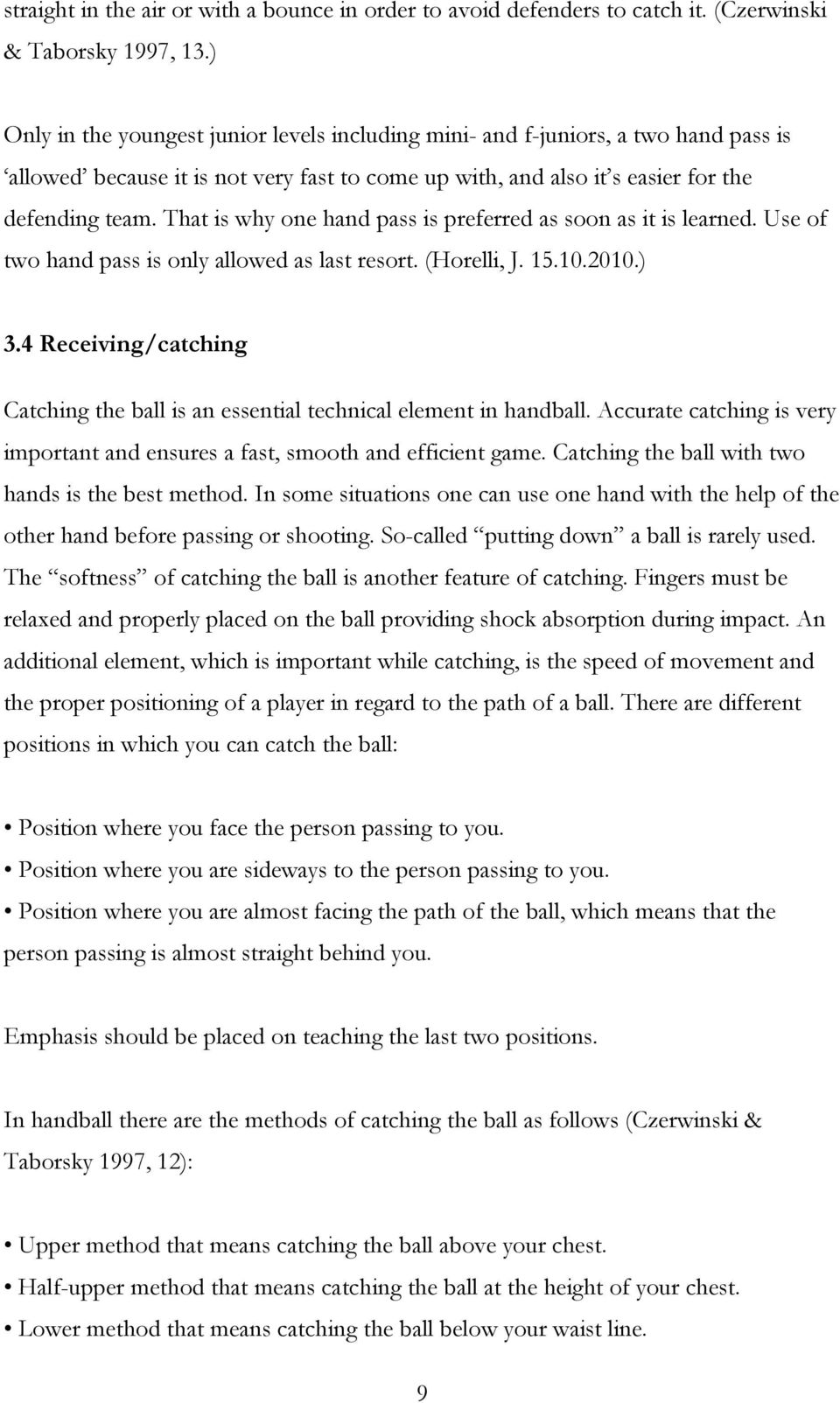 straight in the air or with a bounce in order to avoid defenders to catch it. (Czerwinski & Taborsky 1997, 13.)

Only in the youngest junior levels including mini- and f-juniors, a two hand pass is ‘allowed’ because it is not very fast to come up with, and also it’s easier for the defending team. That is why one hand pass is preferred as soon as it is learned. Use of two hand pass is only allowed as last resort. (Horelli, J. 15.10.2010.)

3.4 Receiving/catching

Catching the ball is an essential technical element in handball. Accurate catching is very important and ensures a fast, smooth and efficient game. Catching the ball with two hands is the best method. In some situations one can use one hand with the help of the other hand before passing or shooting. So-called “putting down” a ball is rarely used. The “softness” of catching the ball is another feature of catching. Fingers must be relaxed and properly placed on the ball providing shock absorption during impact. An additional element, which is important while catching, is the speed of movement and the proper positioning of a player in regard to the path of a ball. There are different positions in which you can catch the ball:

• Position where you face the person passing to you.
• Position where you are sideways to the person passing to you.
• Position where you are almost facing the path of the ball, which means that the person passing is almost straight behind you.

Emphasis should be placed on teaching the last two positions.

In handball there are the methods of catching the ball as follows (Czerwinski & Taborsky 1997, 12):

• Upper method that means catching the ball above your chest.
• Half-upper method that means catching the ball at the height of your chest.
• Lower method that means catching the ball below your waist line.

9